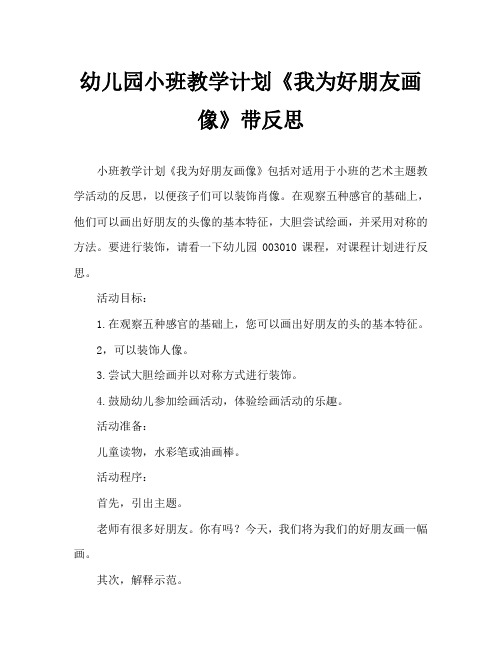 幼儿园小班教学计划《我为好朋友画像》带反思

小班教学计划《我为好朋友画像》包括对适用于小班的艺术主题教学活动的反思，以便孩子们可以装饰肖像。在观察五种感官的基础上，他们可以画出好朋友的头像的基本特征，大胆尝试绘画，并采用对称的方法。要进行装饰，请看一下幼儿园 003010 课程，对课程计划进行反思。

活动目标：

1.在观察五种感官的基础上，您可以画出好朋友的头的基本特征。

2，可以装饰人像。

3.尝试大胆绘画并以对称方式进行装饰。

4.鼓励幼儿参加绘画活动，体验绘画活动的乐趣。

活动准备：

儿童读物，水彩笔或油画棒。

活动程序：

首先，引出主题。

老师有很多好朋友。你有吗？今天，我们将为我们的好朋友画一幅画。

其次，解释示范。